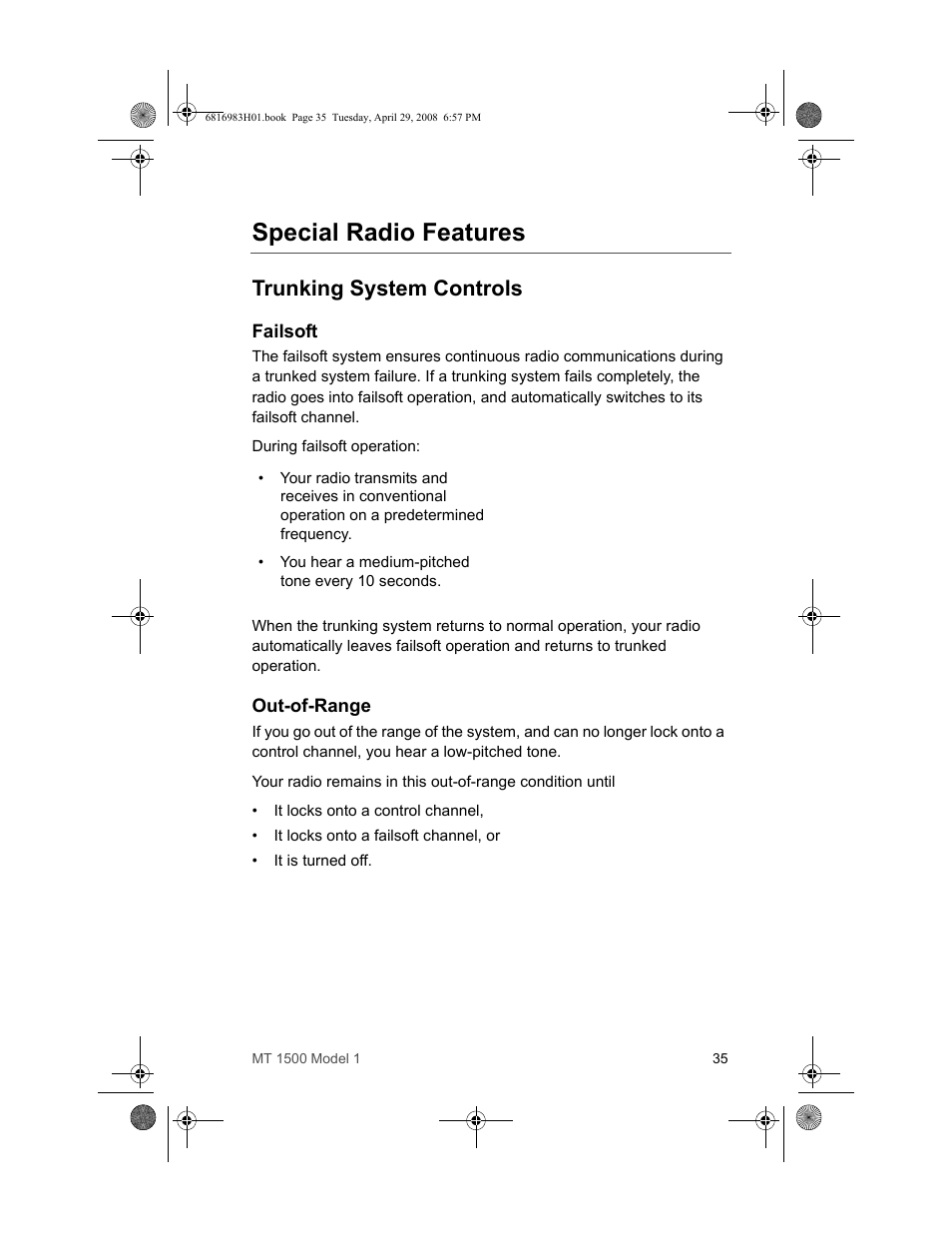 6816983H01.book Page 35 Tuesday, April 29, 2008 6:57 PM

Special Radio Features

Trunking System Controls

Failsoft

The failsoft system ensures continuous radio communications during a trunked system failure. If a trunking system fails completely, the radio goes into failsoft operation, and automatically switches to its failsoft channel.

During failsoft operation:

• Your radio transmits and receives in conventional operation on a predetermined frequency.

• You hear a medium-pitched tone every 10 seconds.

When the trunking system returns to normal operation, your radio automatically leaves failsoft operation and returns to trunked operation.

Out-of-Range

If you go out of the range of the system, and can no longer lock onto a control channel, you hear a low-pitched tone.

Your radio remains in this out-of-range condition until

• It locks onto a control channel,

• It locks onto a failsoft channel, or

• It is turned off.

MT 1500 Model 1 35